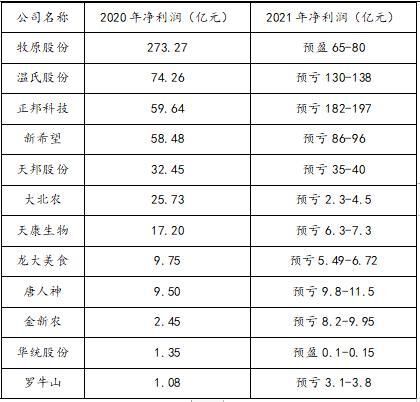 | 公司名称 | 2020年净利润（亿元） | 2021年净利润（亿元） |
|---|---|---|
| 牧原股份 | 273.27 | 预盈65-80 |
| 温氏股份 | 74.26 | 预亏130-138 |
| 正邦科技 | 59.64 | 预亏182-197 |
| 新希望 | 58.48 | 预亏86-96 |
| 天邦股份 | 32.45 | 预亏35-40 |
| 大北农 | 25.73 | 预亏2.3-4.5 |
| 天康生物 | 17.20 | 预亏6.3-7.3 |
| 龙大美食 | 9.75 | 预亏5.49-6.72 |
| 唐人神 | 9.50 | 预亏9.8-11.5 |
| 金新农 | 2.45 | 预亏8.2-9.95 |
| 华统股份 | 1.35 | 预盈0.1-0.15 |
| 罗牛山 | 1.08 | 预亏3.1-3.8 |